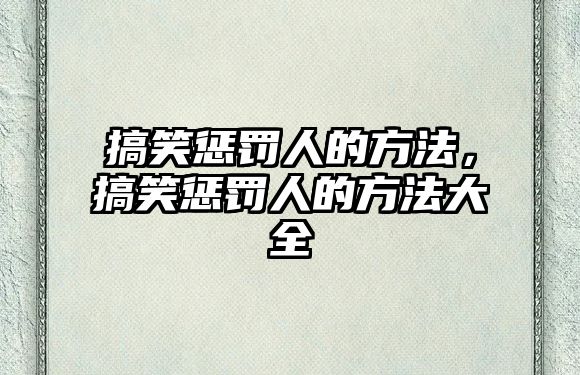 搞笑惩罚人的方法，搞笑惩罚人的方法大全